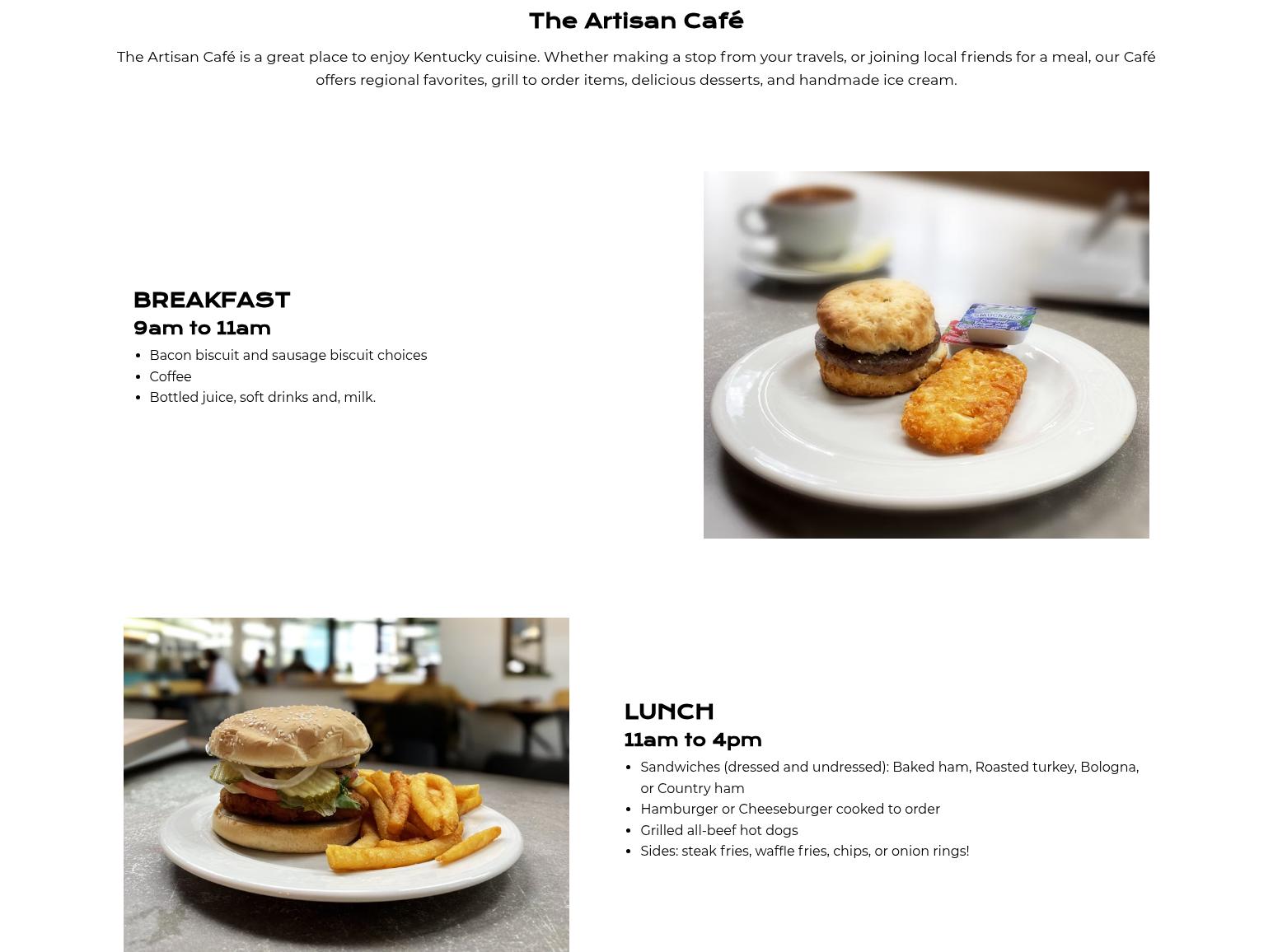 The Artisan Café

The Artisan Café is a great place to enjoy Kentucky cuisine. Whether making a stop from your travels, or joining local friends for a meal, our Café offers regional favorites, grill to order items, delicious desserts, and handmade ice cream.

BREAKFAST
9am to 11am

- Bacon biscuit and sausage biscuit choices
- Coffee
- Bottled juice, soft drinks and, milk.

SMUCKER'S

LUNCH
11am to 4pm

- Sandwiches (dressed and undressed): Baked ham, Roasted turkey, Bologna, or Country ham
- Hamburger or Cheeseburger cooked to order
- Grilled all-beef hot dogs
- Sides: steak fries, waffle fries, chips, or onion rings!